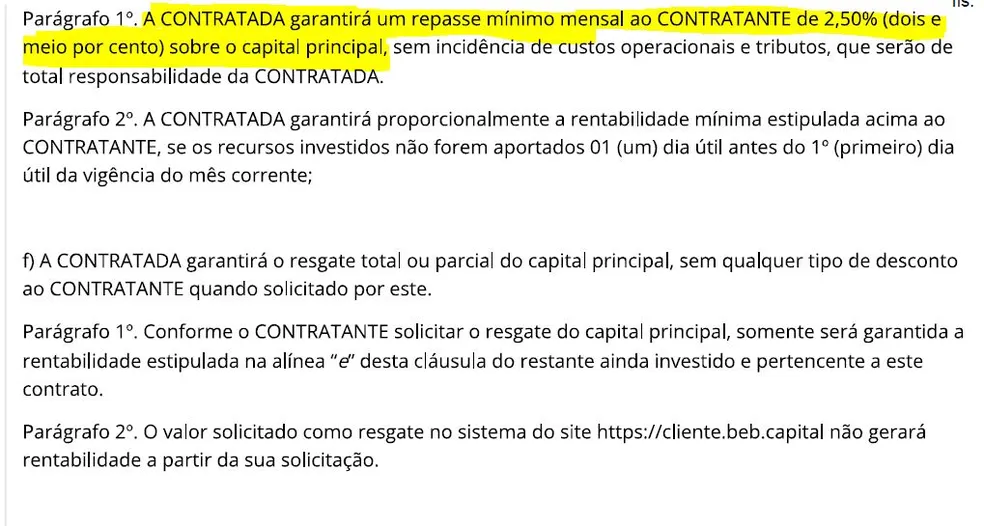 fls.

Parágrafo 1º. A CONTRATADA garantirá um repasse mínimo mensal ao CONTRATANTE de 2,50% (dois e meio por cento) sobre o capital principal, sem incidência de custos operacionais e tributos, que serão de total responsabilidade da CONTRATADA.

Parágrafo 2º. A CONTRATADA garantirá proporcionalmente a rentabilidade mínima estipulada acima ao CONTRATANTE, se os recursos investidos não forem aportados 01 (um) dia útil antes do 1º (primeiro) dia útil da vigência do mês corrente;

f) A CONTRATADA garantirá o resgate total ou parcial do capital principal, sem qualquer tipo de desconto ao CONTRATANTE quando solicitado por este.

Parágrafo 1º. Conforme o CONTRATANTE solicitar o resgate do capital principal, somente será garantida a rentabilidade estipulada na alínea "e" desta cláusula do restante ainda investido e pertencente a este contrato.

Parágrafo 2º. O valor solicitado como resgate no sistema do site https://cliente.beb.capital não gerará rentabilidade a partir da sua solicitação.